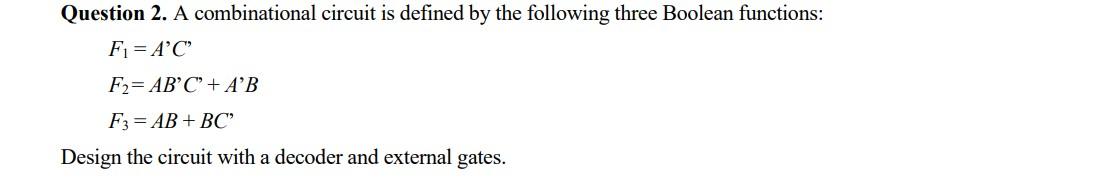 Question 2. A combinational circuit is defined by the following three Boolean functions:

$F_1 = A'C'$

$F_2 = AB'C' + A'B$

$F_3 = AB + BC'$

Design the circuit with a decoder and external gates.